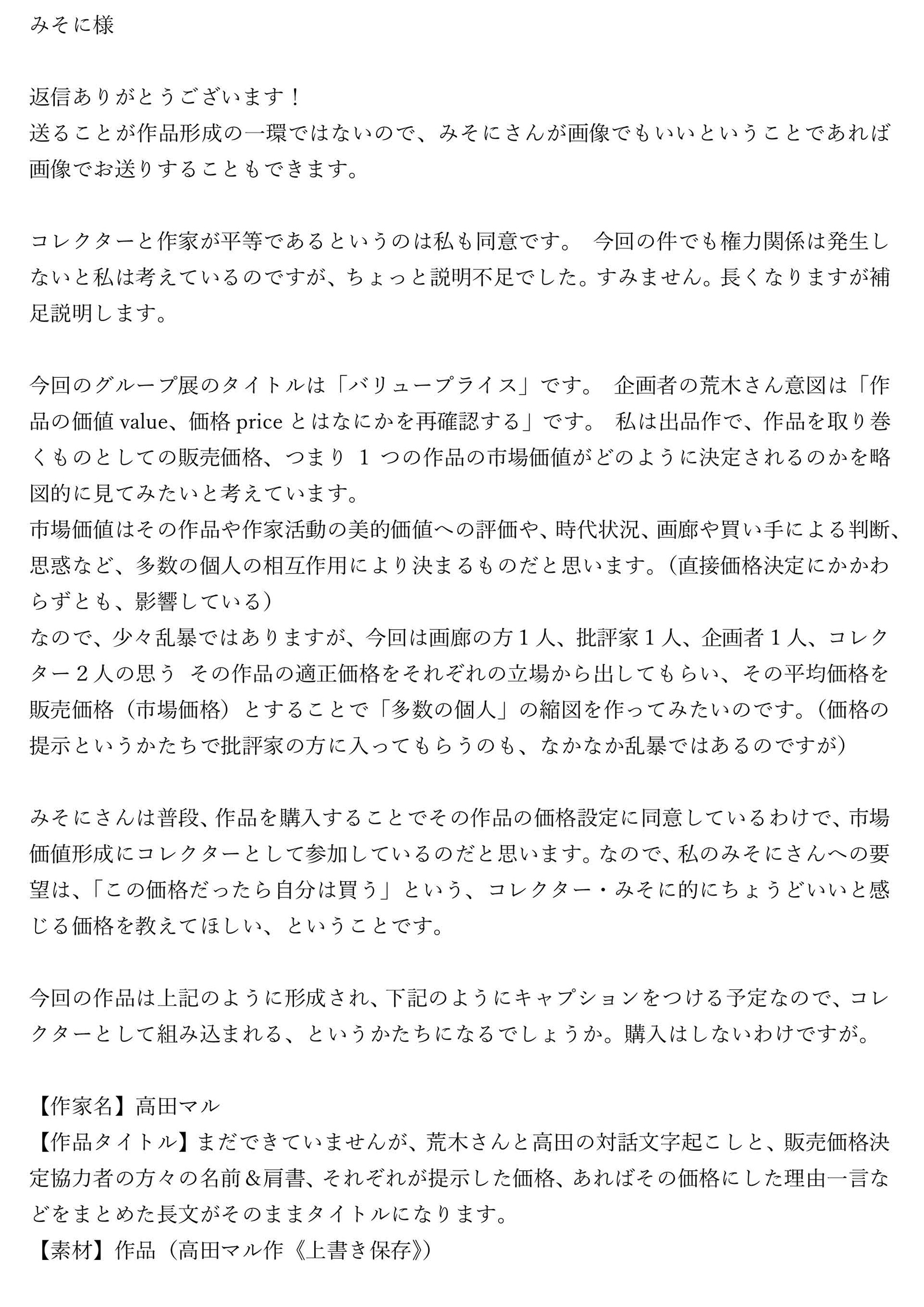 みそに様

返信ありがとうございます！
送ることが作品形成の一環ではないので、みそにさんが画像でもいいということであれば画像でお送りすることもできます。

コレクターと作家が平等であるというのは私も同意です。 今回の件でも権力関係は発生しないと私は考えているのですが、ちょっと説明不足でした。すみません。長くなりますが補足説明します。

今回のグループ展のタイトルは「バリュープライス」です。 企画者の荒木さん意図は「作品の価値 value、価格 price とはなにかを再確認する」です。 私は出品作で、作品を取り巻くものとしての販売価格、つまり 1 つの作品の市場価値がどのように決定されるのかを略図的に見てみたいと考えています。
市場価値はその作品や作家活動の美的価値への評価や、時代状況、画廊や買い手による判断、思惑など、多数の個人の相互作用により決まるものだと思います。（直接価格決定にかかわらずとも、影響している）
なので、少々乱暴ではありますが、今回は画廊の方１人、批評家１人、企画者１人、コレクター２人の思う その作品の適正価格をそれぞれの立場から出してもらい、その平均価格を販売価格（市場価格）とすることで「多数の個人」の縮図を作ってみたいのです。（価格の提示というかたちで批評家の方に入ってもらうのも、なかなか乱暴ではあるのですが）

みそにさんは普段、作品を購入することでその作品の価格設定に同意しているわけで、市場価値形成にコレクターとして参加しているのだと思います。なので、私のみそにさんへの要望は、「この価格だったら自分は買う」という、コレクター・みそに的にちょうどいいと感じる価格を教えてほしい、ということです。

今回の作品は上記のように形成され、下記のようにキャプションをつける予定なので、コレクターとして組み込まれる、というかたちになるでしょうか。購入はしないわけですが。

【作家名】高田マル
【作品タイトル】まだできていませんが、荒木さんと高田の対話文字起こしと、販売価格決定協力者の方々の名前＆肩書、それぞれが提示した価格、あればその価格にした理由一言などをまとめた長文がそのままタイトルになります。
【素材】作品（高田マル作《上書き保存》）